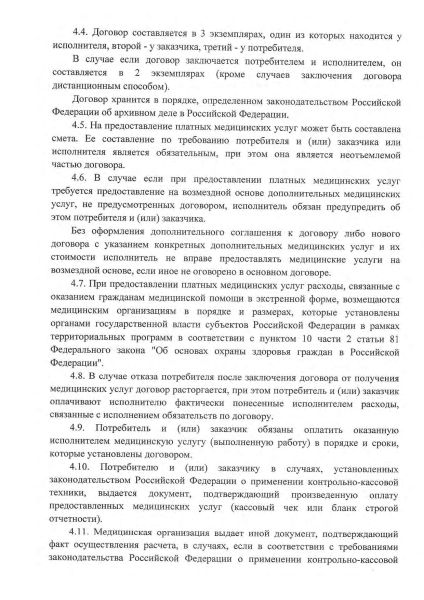 4.4. Договор составляется в 3 экземплярах, один из которых находится у исполнителя, второй - у заказчика, третий - у потребителя.

В случае если договор заключается потребителем и исполнителем, он составляется в 2 экземплярах (кроме случаев заключения договора дистанционным способом).

Договор хранится в порядке, определенном законодательством Российской Федерации об архивном деле в Российской Федерации.

4.5. На предоставление платных медицинских услуг может быть составлена смета. Ее составление по требованию потребителя и (или) заказчика или исполнителя является обязательным, при этом она является неотъемлемой частью договора.

4.6. В случае если при предоставлении платных медицинских услуг требуется предоставление на возмездной основе дополнительных медицинских услуг, не предусмотренных договором, исполнитель обязан предупредить об этом потребителя и (или) заказчика.

Без оформления дополнительного соглашения к договору либо нового договора с указанием конкретных дополнительных медицинских услуг и их стоимости исполнитель не вправе предоставлять медицинские услуги на возмездной основе, если иное не оговорено в основном договоре.

4.7. При предоставлении платных медицинских услуг расходы, связанные с оказанием гражданам медицинской помощи в экстренной форме, возмещаются медицинским организациям в порядке и размерах, которые установлены органами государственной власти субъектов Российской Федерации в рамках территориальных программ в соответствии с пунктом 10 части 2 статьи 81 Федерального закона "Об основах охраны здоровья граждан в Российской Федерации".

4.8. В случае отказа потребителя после заключения договора от получения медицинских услуг договор расторгается, при этом потребитель и (или) заказчик оплачивают исполнителю фактически понесенные исполнителем расходы, связанные с исполнением обязательств по договору.

4.9. Потребитель и (или) заказчик обязаны оплатить оказанную исполнителем медицинскую услугу (выполненную работу) в порядке и сроки, которые установлены договором.

4.10. Потребителю и (или) заказчику в случаях, установленных законодательством Российской Федерации о применении контрольно-кассовой техники, выдается документ, подтверждающий произведенную оплату предоставленных медицинских услуг (кассовый чек или бланк строгой отчетности).

4.11. Медицинская организация выдает иной документ, подтверждающий факт осуществления расчета, в случаях, если в соответствии с требованиями законодательства Российской Федерации о применении контрольно-кассовой